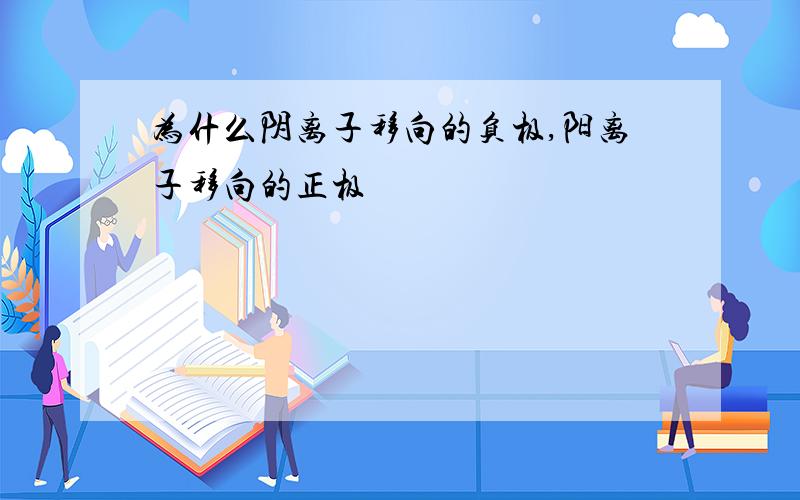 为什么阴离子移向的负极,阳离子移向的正极